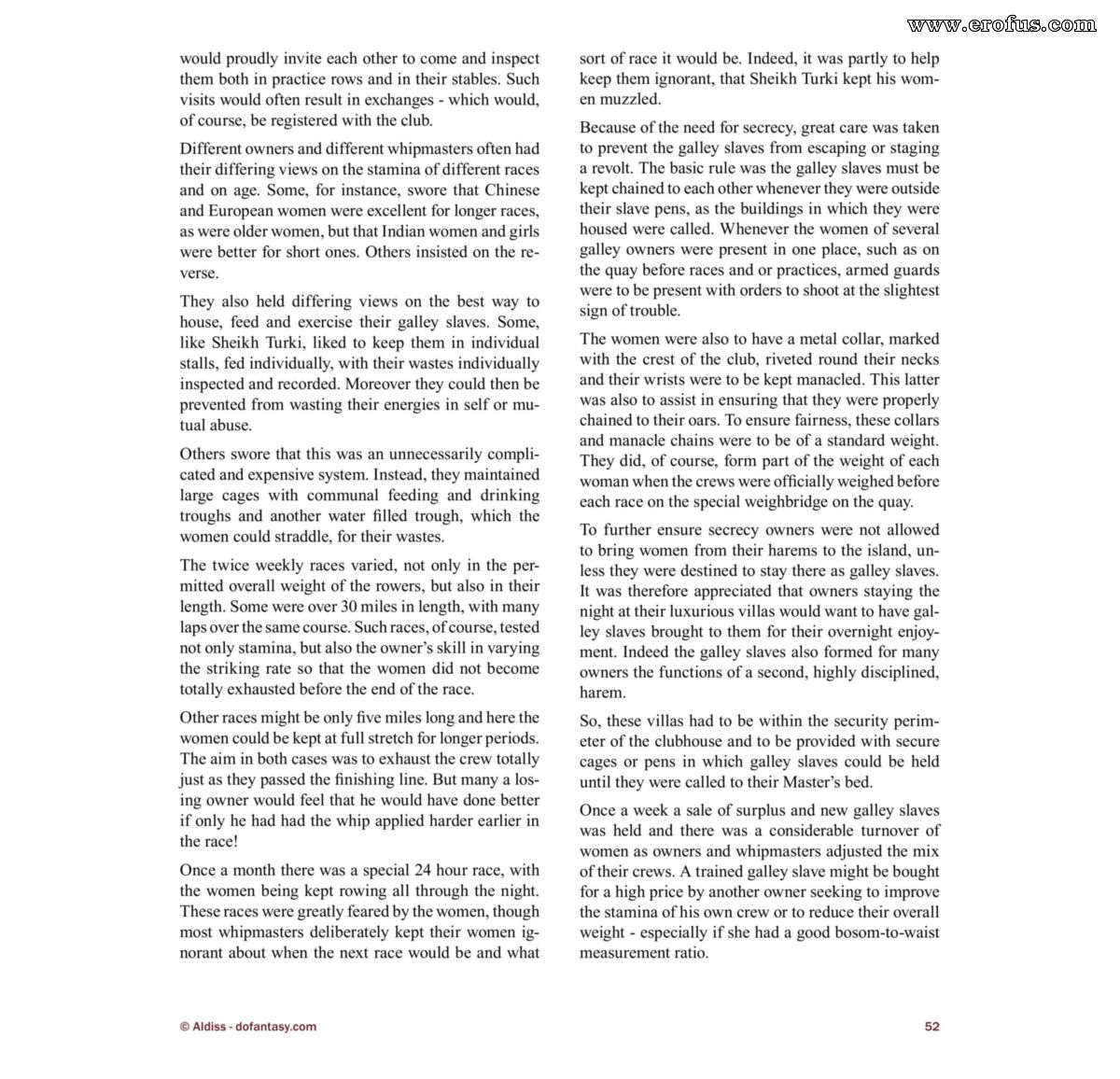 would proudly invite each other to come and inspect them both in practice rows and in their stables. Such visits would often result in exchanges - which would, of course, be registered with the club.

Different owners and different whipmasters often had their differing views on the stamina of different races and on age. Some, for instance, swore that Chinese and European women were excellent for longer races, as were older women, but that Indian women and girls were better for short ones. Others insisted on the reverse.

They also held differing views on the best way to house, feed and exercise their galley slaves. Some, like Sheikh Turki, liked to keep them in individual stalls, fed individually, with their wastes individually inspected and recorded. Moreover they could then be prevented from wasting their energies in self or mutual abuse.

Others swore that this was an unnecessarily complicated and expensive system. Instead, they maintained large cages with communal feeding and drinking troughs and another water filled trough, which the women could straddle, for their wastes.

The twice weekly races varied, not only in the permitted overall weight of the rowers, but also in their length. Some were over 30 miles in length, with many laps over the same course. Such races, of course, tested not only stamina, but also the owner's skill in varying the striking rate so that the women did not become totally exhausted before the end of the race.

Other races might be only five miles long and here the women could be kept at full stretch for longer periods. The aim in both cases was to exhaust the crew totally just as they passed the finishing line. But many a losing owner would feel that he would have done better if only he had had the whip applied harder earlier in the race!

Once a month there was a special 24 hour race, with the women being kept rowing all through the night. These races were greatly feared by the women, though most whipmasters deliberately kept their women ignorant about when the next race would be and what sort of race it would be. Indeed, it was partly to help keep them ignorant, that Sheikh Turki kept his women muzzled.

Because of the need for secrecy, great care was taken to prevent the galley slaves from escaping or staging a revolt. The basic rule was the galley slaves must be kept chained to each other whenever they were outside their slave pens, as the buildings in which they were housed were called. Whenever the women of several galley owners were present in one place, such as on the quay before races and or practices, armed guards were to be present with orders to shoot at the slightest sign of trouble.

The women were also to have a metal collar, marked with the crest of the club, riveted round their necks and their wrists were to be kept manacled. This latter was also to assist in ensuring that they were properly chained to their oars. To ensure fairness, these collars and manacle chains were to be of a standard weight. They did, of course, form part of the weight of each woman when the crews were officially weighed before each race on the special weighbridge on the quay.

To further ensure secrecy owners were not allowed to bring women from their harems to the island, unless they were destined to stay there as galley slaves. It was therefore appreciated that owners staying the night at their luxurious villas would want to have galley slaves brought to them for their overnight enjoyment. Indeed the galley slaves also formed for many owners the functions of a second, highly disciplined, harem.

So, these villas had to be within the security perimeter of the clubhouse and to be provided with secure cages or pens in which galley slaves could be held until they were called to their Master's bed.

Once a week a sale of surplus and new galley slaves was held and there was a considerable turnover of women as owners and whipmasters adjusted the mix of their crews. A trained galley slave might be bought for a high price by another owner seeking to improve the stamina of his own crew or to reduce their overall weight - especially if she had a good bosom-to-waist measurement ratio.

© Aldiss - dofantasy.com

52

www.erofus.com